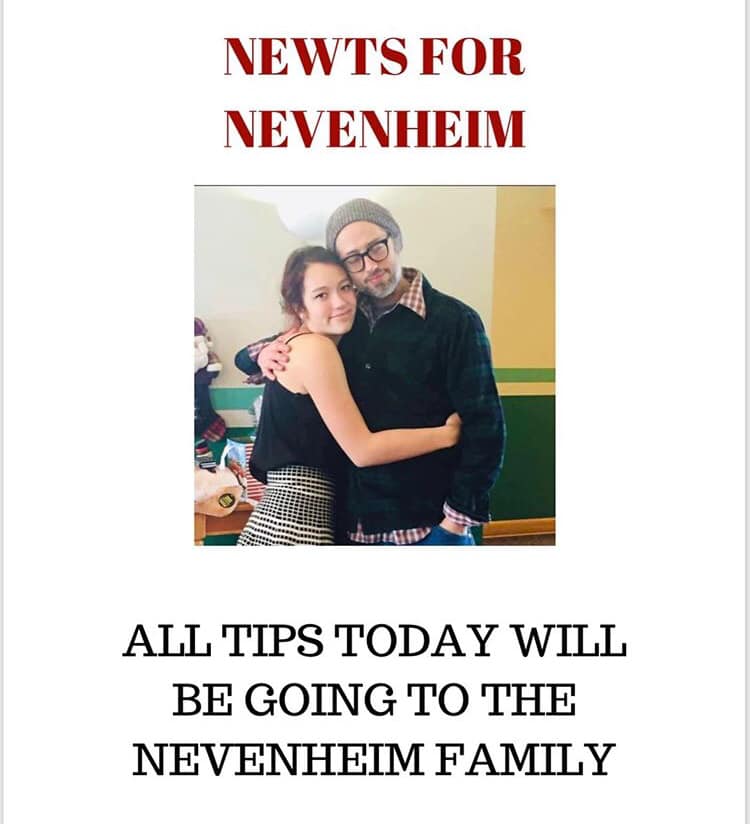 NEWTS FOR NEVENHEIM

ALL TIPS TODAY WILL BE GOING TO THE NEVENHEIM FAMILY